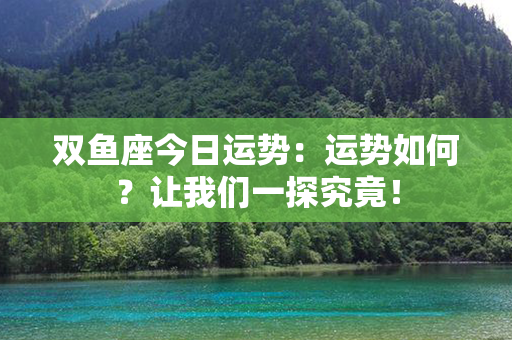 双鱼座今日运势：运势如何？让我们一探究竟！